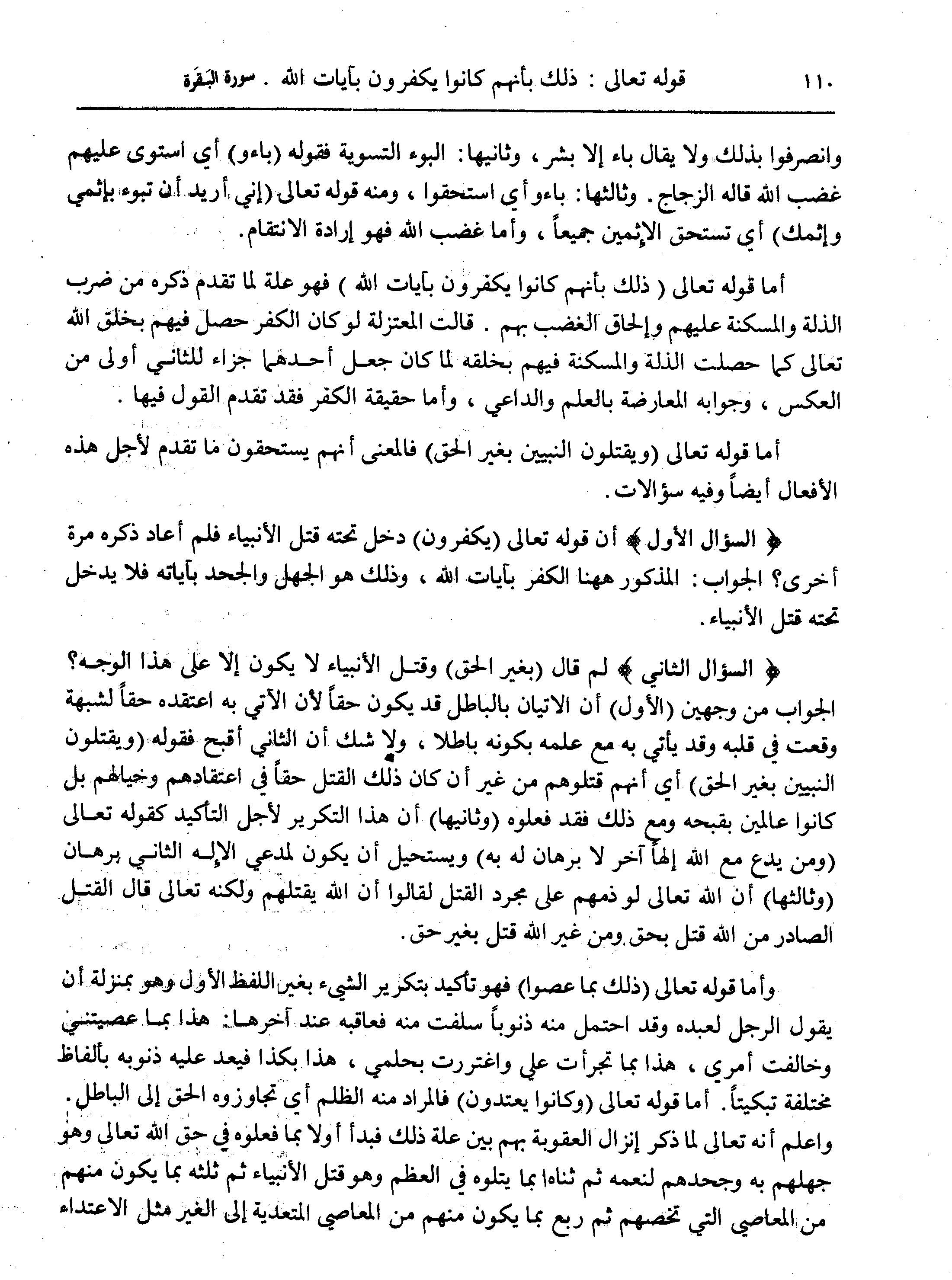 ١١٠ قوله تعالى : ذلك بأنهم كانوا يكفرون بآيات الله . سورة البَقَرة

وانصرفوا بذلك ولا يقال باء إلا بشر ، وثانيها: البوء التسوية فقوله (باءو) أي استوى عليهم غضب الله قاله الزجاج. وثالثها: باءو أي استحقوا ، ومنه قوله تعالى (إني أريد أن تبوء بإثمي وإثمك) أي تستحق الإثمين جميعاً ، وأما غضب الله فهو إرادة الانتقام.

أما قوله تعالى ( ذلك بأنهم كانوا يكفرون بآيات الله ) فهو علة لما تقدم ذكره من ضرب الذلة والمسكنة عليهم وإلحاق الغضب بهم . قالت المعتزلة لو كان الكفر حصل فيهم بخلق الله تعالى كما حصلت الذلة والمسكنة فيهم بخلقه لما كان جعل أحدهما جزاء للثاني أولى من العكس ، وجوابه المعارضة بالعلم والداعي ، وأما حقيقة الكفر فقد تقدم القول فيها .

أما قوله تعالى (ويقتلون النبيين بغير الحق) فالمعنى أنهم يستحقون ما تقدم لأجل هذه الأفعال أيضاً وفيه سؤالات.

﴿ السؤال الأول ﴾ أن قوله تعالى (يكفرون) دخل تحته قتل الأنبياء فلم أعاد ذكره مرة أخرى؟ الجواب: المذكور ههنا الكفر بآيات الله ، وذلك هو الجهل والجحد بآياته فلا يدخل تحته قتل الأنبياء.

﴿ السؤال الثاني ﴾ لم قال (بغير الحق) وقتل الأنبياء لا يكون إلا على هذا الوجه؟ الجواب من وجهين (الأول) أن الاتيان بالباطل قد يكون حقاً لأن الآتي به اعتقده حقاً لشبهة وقعت في قلبه وقد يأتي به مع علمه بكونه باطلا ، ولا شك أن الثاني أقبح فقوله (ويقتلون النبيين بغير الحق) أي أنهم قتلوهم من غير أن كان ذلك القتل حقاً في اعتقادهم وخيالهم بل كانوا عالمين بقبحه ومع ذلك فقد فعلوه (وثانيها) أن هذا التكرير لأجل التأكيد كقوله تعالى (ومن يدع مع الله إلهاً آخر لا برهان له به) ويستحيل أن يكون لمدعي الإله الثاني برهان (وثالثها) أن الله تعالى لو ذمهم على مجرد القتل لقالوا أن الله يقتلهم ولكنه تعالى قال القتل الصادر من الله قتل بحق ومن غير الله قتل بغير حق.

وأما قوله تعالى (ذلك بما عصوا) فهو تأكيد بتكرير الشيء بغير اللفظ الأول وهو بمنزلة أن يقول الرجل لعبده وقد احتمل منه ذنوباً سلفت منه فعاقبه عند آخرها: هذا بما عصيتني وخالفت أمري ، هذا بما تجرأت علي واغتررت بحلمي ، هذا بكذا فيعد عليه ذنوبه بألفاظ مختلفة تبكيتاً. أما قوله تعالى (وكانوا يعتدون) فالمراد منه الظلم أي تجاوزوه الحق إلى الباطل.
واعلم أنه تعالى لما ذكر إنزال العقوبة بهم بين علة ذلك فبدأ أولا بما فعلوه في حق الله تعالى وهو جهلهم به وجحدهم لنعمه ثم ثناه بما يتلوه في العظم وهو قتل الأنبياء ثم ثلثه بما يكون منهم من المعاصي التي تخصهم ثم ربع بما يكون منهم من المعاصي المتعدية إلى الغير مثل الاعتداء